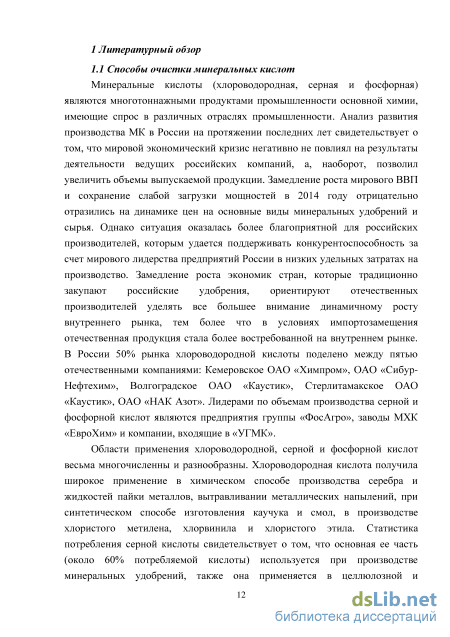 1 Литературный обзор

1.1 Способы очистки минеральных кислот

Минеральные кислоты (хлороводородная, серная и фосфорная) являются многотоннажными продуктами промышленности основной химии, имеющие спрос в различных отраслях промышленности. Анализ развития производства МК в России на протяжении последних лет свидетельствует о том, что мировой экономический кризис негативно не повлиял на результаты деятельности ведущих российских компаний, а, наоборот, позволил увеличить объемы выпускаемой продукции. Замедление роста мирового ВВП и сохранение слабой загрузки мощностей в 2014 году отрицательно отразились на динамике цен на основные виды минеральных удобрений и сырья. Однако ситуация оказалась более благоприятной для российских производителей, которым удается поддерживать конкурентоспособность за счет мирового лидерства предприятий России в низких удельных затратах на производство. Замедление роста экономик стран, которые традиционно закупают российские удобрения, ориентируют отечественных производителей уделять все большее внимание динамичному росту внутреннего рынка, тем более что в условиях импортозамещения отечественная продукция стала более востребованной на внутреннем рынке. В России 50% рынка хлороводородной кислоты поделено между пятью отечественными компаниями: Кемеровское ОАО «Химпром», ОАО «Сибур-Нефтехим», Волгоградское ОАО «Каустик», Стерлитамакское ОАО «Каустик», ОАО «НАК Азот». Лидерами по объемам производства серной и фосфорной кислот являются предприятия группы «ФосАгро», заводы МХК «ЕвроХим» и компании, входящие в «УГМК».

Области применения хлороводородной, серной и фосфорной кислот весьма многочисленны и разнообразны. Хлороводородная кислота получила широкое применение в химическом способе производства серебра и жидкостей пайки металлов, вытравливании металлических напылений, при синтетическом способе изготовления каучука и смол, в производстве хлористого метилена, хлорвинила и хлористого этила. Статистика потребления серной кислоты свидетельствует о том, что основная ее часть (около 60% потребляемой кислоты) используется при производстве минеральных удобрений, также она применяется в целлюлозной и

12

dsLib.net
библиотека диссертаций